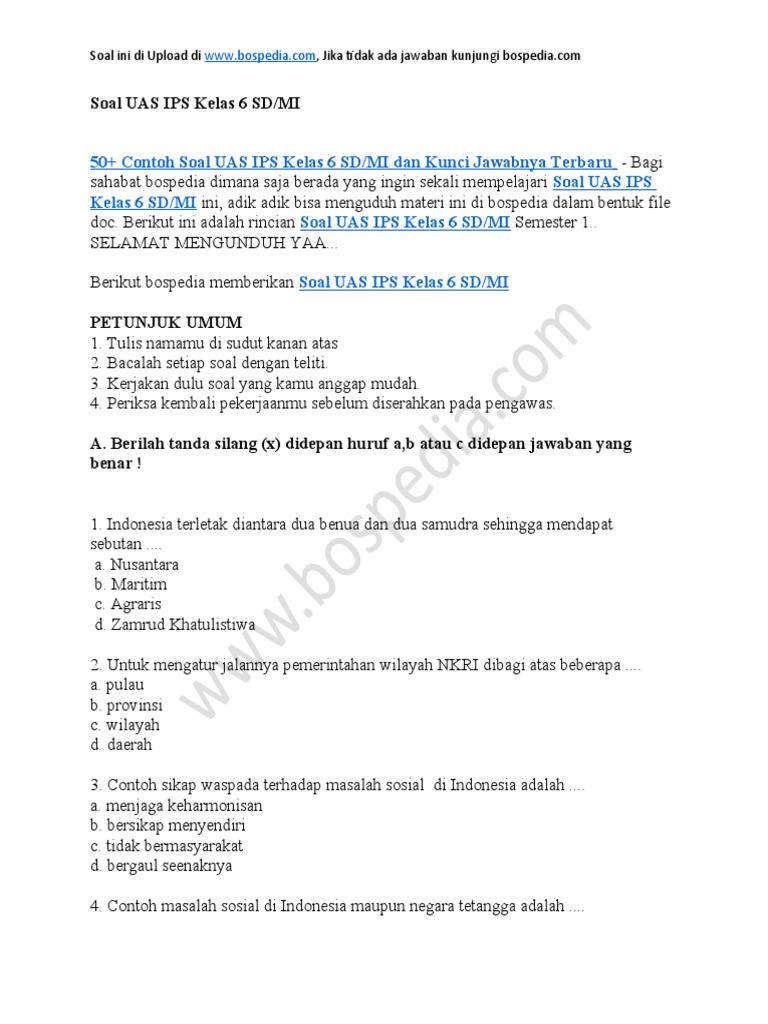 Soal ini di Upload di www.bospedia.com, Jika tidak ada jawaban kunjungi bospedia.com

Soal UAS IPS Kelas 6 SD/MI

50+ Contoh Soal UAS IPS Kelas 6 SD/MI dan Kunci Jawabnya Terbaru - Bagi sahabat bospedia dimana saja berada yang ingin sekali mempelajari Soal UAS IPS Kelas 6 SD/MI ini, adik adik bisa menguduh materi ini di bospedia dalam bentuk file doc. Berikut ini adalah rincian Soal UAS IPS Kelas 6 SD/MI Semester 1.. SELAMAT MENGUNDUH YAA...

Berikut bospedia memberikan Soal UAS IPS Kelas 6 SD/MI

PETUNJUK UMUM
1. Tulis namamu di sudut kanan atas
2. Bacalah setiap soal dengan teliti.
3. Kerjakan dulu soal yang kamu anggap mudah.
4. Periksa kembali pekerjaanmu sebelum diserahkan pada pengawas.

A. Berilah tanda silang (x) didepan huruf a,b atau c didepan jawaban yang benar !

1. Indonesia terletak diantara dua benua dan dua samudra sehingga mendapat sebutan ....
a. Nusantara
b. Maritim
c. Agraris
d. Zamrud Khatulistiwa

2. Untuk mengatur jalannya pemerintahan wilayah NKRI dibagi atas beberapa ....
a. pulau
b. provinsi
c. wilayah
d. daerah

3. Contoh sikap waspada terhadap masalah sosial di Indonesia adalah ....
a. menjaga keharmonisan
b. bersikap menyendiri
c. tidak bermasyarakat
d. bergaul seenaknya

4. Contoh masalah sosial di Indonesia maupun negara tetangga adalah ....

www.bospedia.com